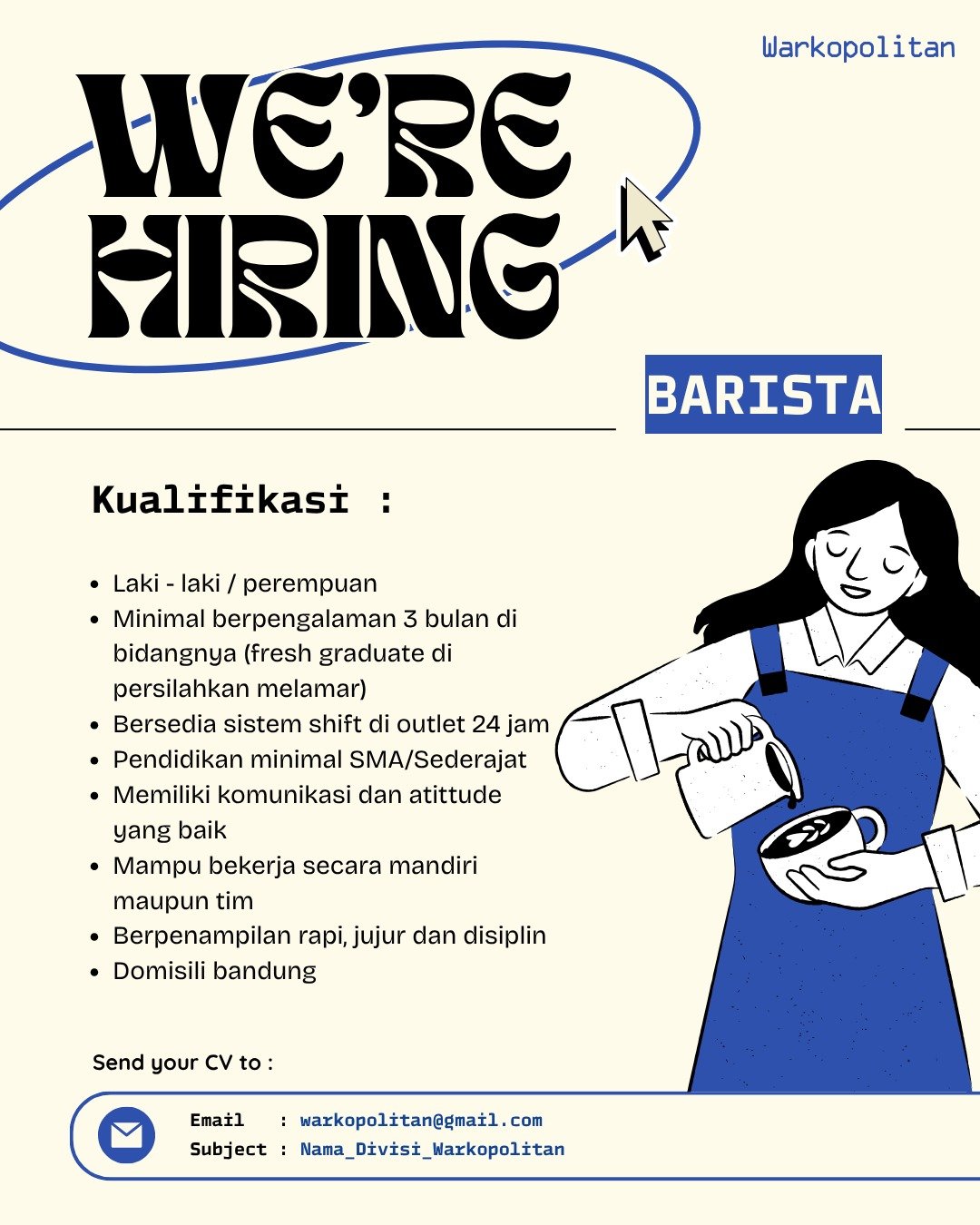 Warkopolitan

WE'RE HIRING

BARISTA

Kualifikasi :

- Laki - laki / perempuan
- Minimal berpengalaman 3 bulan di bidangnya (fresh graduate di persilahkan melamar)
- Bersedia sistem shift di outlet 24 jam
- Pendidikan minimal SMA/Sederajat
- Memiliki komunikasi dan atittude yang baik
- Mampu bekerja secara mandiri maupun tim
- Berpenampilan rapi, jujur dan disiplin
- Domisili bandung

Send your CV to :

Email : warkopolitan@gmail.com
Subject : Nama_Divisi_Warkopolitan